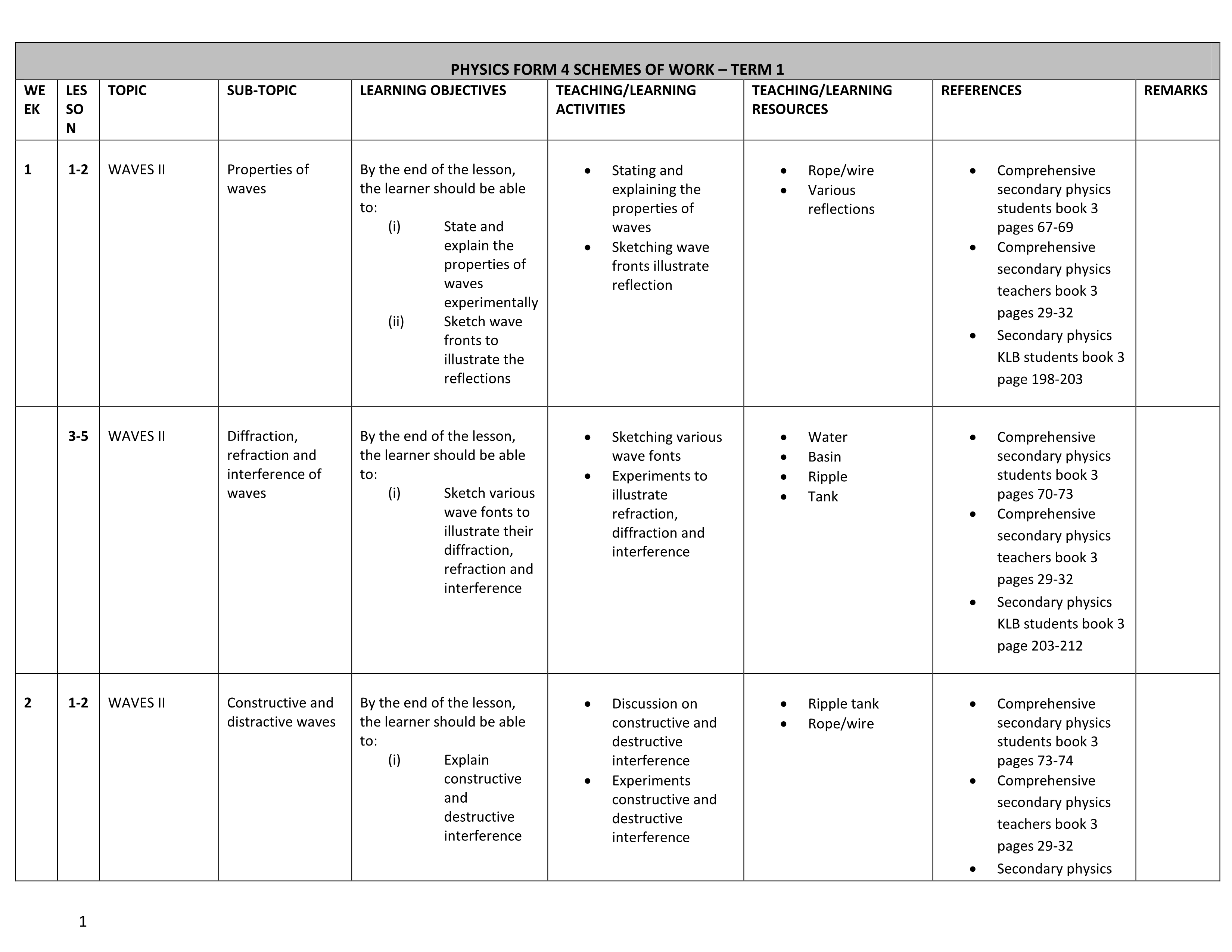 PHYSICS FORM 4 SCHEMES OF WORK – TERM 1

| WEEK | LESSON | TOPIC | SUB-TOPIC | LEARNING OBJECTIVES | TEACHING/LEARNING ACTIVITIES | TEACHING/LEARNING RESOURCES | REFERENCES | REMARKS |
|---|---|---|---|---|---|---|---|---|
| 1 | 1-2 | WAVES II | Properties of waves | By the end of the lesson, the learner should be able to: (i) State and explain the properties of waves experimentally (ii) Sketch wave fronts to illustrate the reflections | • Stating and explaining the properties of waves • Sketching wave fronts illustrate reflection | • Rope/wire • Various reflections | • Comprehensive secondary physics students book 3 pages 67-69 • Comprehensive secondary physics teachers book 3 pages 29-32 • Secondary physics KLB students book 3 page 198-203 | |
| | 3-5 | WAVES II | Diffraction, refraction and interference of waves | By the end of the lesson, the learner should be able to: (i) Sketch various wave fonts to illustrate their diffraction, refraction and interference | • Sketching various wave fonts • Experiments to illustrate refraction, diffraction and interference | • Water • Basin • Ripple • Tank | • Comprehensive secondary physics students book 3 pages 70-73 • Comprehensive secondary physics teachers book 3 pages 29-32 • Secondary physics KLB students book 3 page 203-212 | |
| 2 | 1-2 | WAVES II | Constructive and distractive waves | By the end of the lesson, the learner should be able to: (i) Explain constructive and destructive interference | • Discussion on constructive and destructive interference • Experiments constructive and destructive interference | • Ripple tank • Rope/wire | • Comprehensive secondary physics students book 3 pages 73-74 • Comprehensive secondary physics teachers book 3 pages 29-32 • Secondary physics | |

1